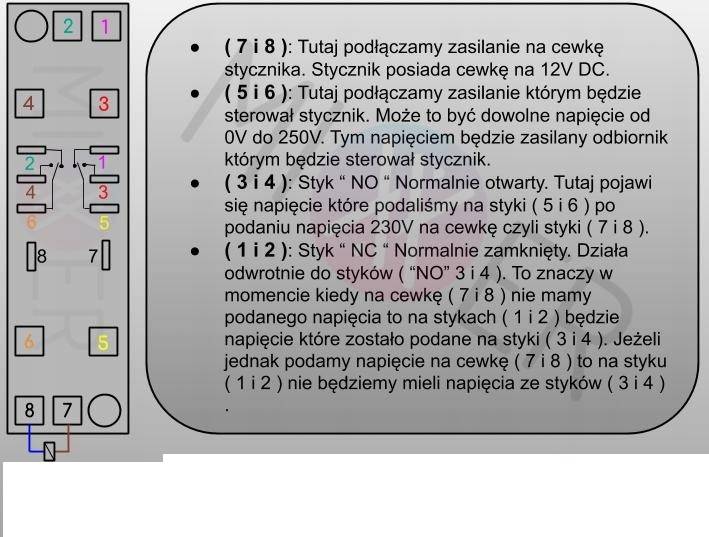 2 1

4 3

2 1
4 3
6 5

8 7

6 5

8 7

- **( 7 i 8 )**: Tutaj podłączamy zasilanie na cewkę stycznika. Stycznik posiada cewkę na 12V DC.
- **( 5 i 6 )**: Tutaj podłączamy zasilanie którym będzie sterował stycznik. Może to być dowolne napięcie od 0V do 250V. Tym napięciem będzie zasilany odbiornik którym będzie sterował stycznik.
- **( 3 i 4 )**: Styk “ NO “ Normalnie otwarty. Tutaj pojawi się napięcie które podaliśmy na styki ( 5 i 6 ) po podaniu napięcia 230V na cewkę czyli styki ( 7 i 8 ).
- **( 1 i 2 )**: Styk “ NC “ Normalnie zamknięty. Działa odwrotnie do styków ( “NO” 3 i 4 ). To znaczy w momencie kiedy na cewkę ( 7 i 8 ) nie mamy podanego napięcia to na stykach ( 1 i 2 ) będzie napięcie które zostało podane na styki ( 3 i 4 ). Jeżeli jednak podamy napięcie na cewkę ( 7 i 8 ) to na styku ( 1 i 2 ) nie będziemy mieli napięcia ze styków ( 3 i 4 ) .